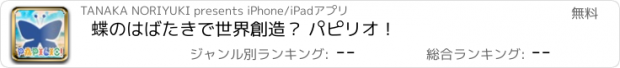 PAPILIO!

TANAKA NORIYUKI presents iPhone/iPadアプリ

無料

蝶のはばたきで世界創造？ パピリオ！

ジャンル別ランキング: --

総合ランキング: --